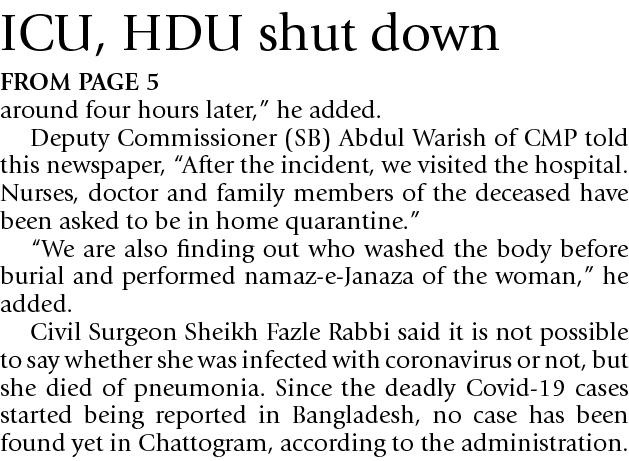 ICU, HDU shut down

FROM PAGE 5

around four hours later," he added.

Deputy Commissioner (SB) Abdul Warish of CMP told this newspaper, "After the incident, we visited the hospital. Nurses, doctor and family members of the deceased have been asked to be in home quarantine."

"We are also finding out who washed the body before burial and performed namaz-e-Janaza of the woman," he added.

Civil Surgeon Sheikh Fazle Rabbi said it is not possible to say whether she was infected with coronavirus or not, but she died of pneumonia. Since the deadly Covid-19 cases started being reported in Bangladesh, no case has been found yet in Chattogram, according to the administration.